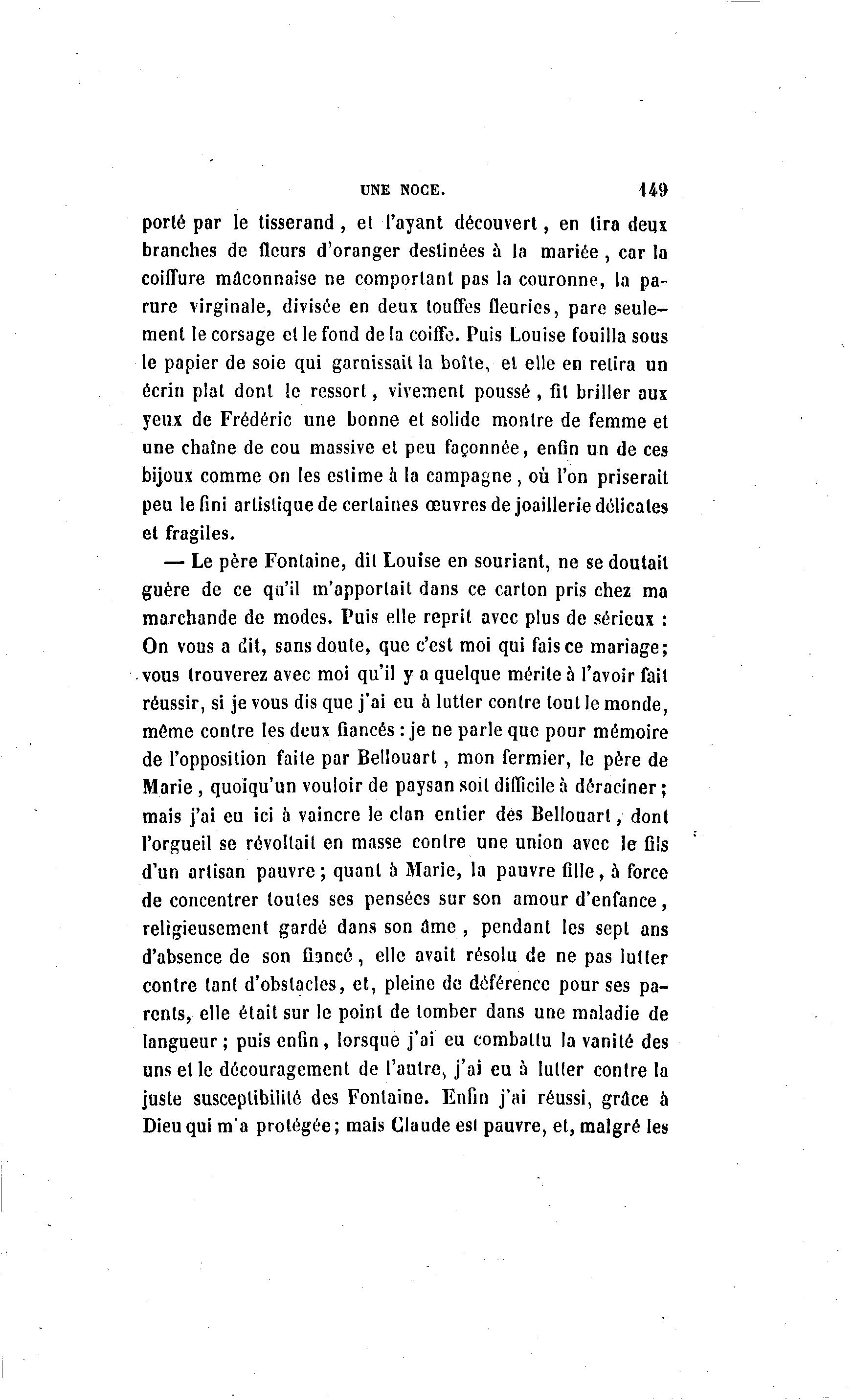 UNE NOCE. 149

porté par le tisserand, et l'ayant découvert, en tira deux branches de fleurs d'oranger destinées à la mariée, car la coiffure mâconnaise ne comportant pas la couronne, la parure virginale, divisée en deux touffes fleuries, pare seulement le corsage et le fond de la coiffe. Puis Louise fouilla sous le papier de soie qui garnissait la boîte, et elle en retira un écrin plat dont le ressort, vivement poussé, fit briller aux yeux de Frédéric une bonne et solide montre de femme et une chaîne de cou massive et peu façonnée, enfin un de ces bijoux comme on les estime à la campagne, où l'on priserait peu le fini artistique de certaines œuvres de joaillerie délicates et fragiles.

— Le père Fontaine, dit Louise en souriant, ne se doutait guère de ce qu'il m'apportait dans ce carton pris chez ma marchande de modes. Puis elle reprit avec plus de sérieux : On vous a dit, sans doute, que c'est moi qui fais ce mariage; vous trouverez avec moi qu'il y a quelque mérite à l'avoir fait réussir, si je vous dis que j'ai eu à lutter contre tout le monde, même contre les deux fiancés : je ne parle que pour mémoire de l'opposition faite par Bellouart, mon fermier, le père de Marie, quoiqu'un vouloir de paysan soit difficile à déraciner; mais j'ai eu ici à vaincre le clan entier des Bellouart, dont l'orgueil se révoltait en masse contre une union avec le fils d'un artisan pauvre; quant à Marie, la pauvre fille, à force de concentrer toutes ses pensées sur son amour d'enfance, religieusement gardé dans son âme, pendant les sept ans d'absence de son fiancé, elle avait résolu de ne pas lutter contre tant d'obstacles, et, pleine de déférence pour ses parents, elle était sur le point de tomber dans une maladie de langueur; puis enfin, lorsque j'ai eu combattu la vanité des uns et le découragement de l'autre, j'ai eu à lutter contre la juste susceptibilité des Fontaine. Enfin j'ai réussi, grâce à Dieu qui m'a protégée; mais Claude est pauvre, et, malgré les